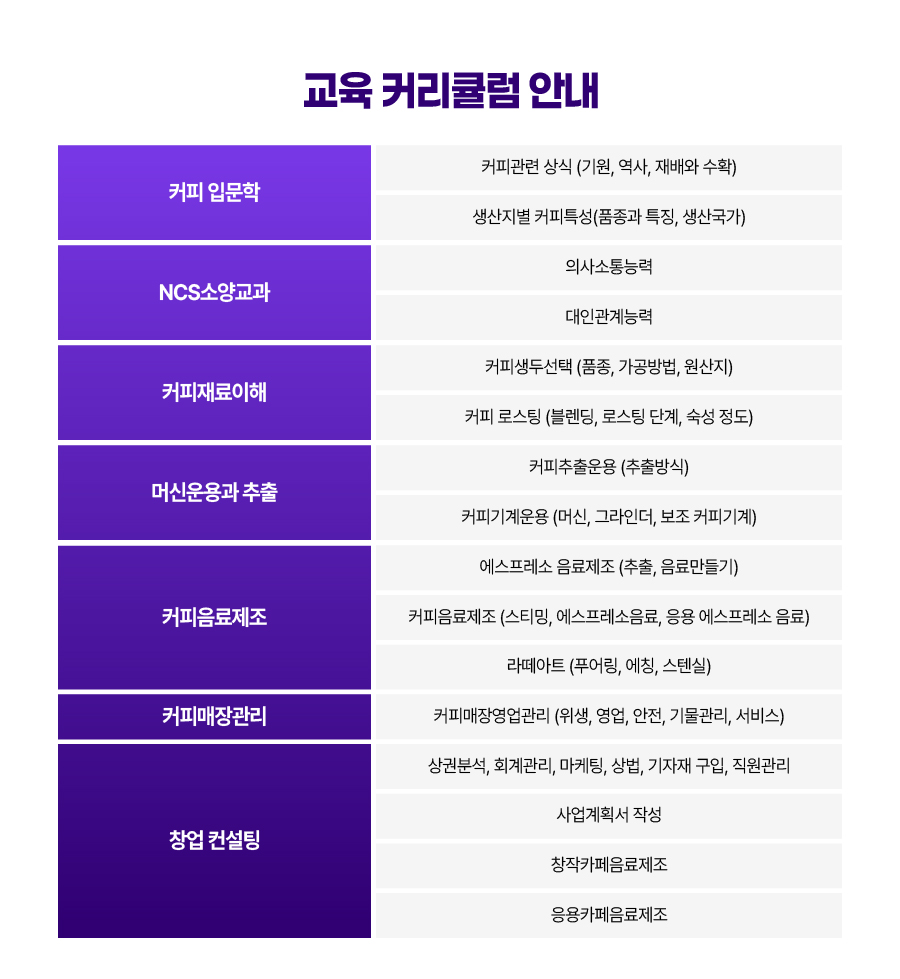 교육 커리큘럼 안내

| 커피 입문학 | 커피관련 상식 (기원, 역사, 재배와 수확) |
|---|---|
| | 생산지별 커피특성(품종과 특징, 생산국가) |
| NCS소양교과 | 의사소통능력 |
| | 대인관계능력 |
| 커피재료이해 | 커피생두선택 (품종, 가공방법, 원산지) |
| | 커피 로스팅 (블렌딩, 로스팅 단계, 숙성 정도) |
| 머신운용과 추출 | 커피추출운용 (추출방식) |
| | 커피기계운용 (머신, 그라인더, 보조 커피기계) |
| 커피음료제조 | 에스프레소 음료제조 (추출, 음료만들기) |
| | 커피음료제조 (스티밍, 에스프레소음료, 응용 에스프레소 음료) |
| | 라떼아트 (푸어링, 에칭, 스텐실) |
| 커피매장관리 | 커피매장영업관리 (위생, 영업, 안전, 기물관리, 서비스) |
| 창업 컨설팅 | 상권분석, 회계관리, 마케팅, 상법, 기자재 구입, 직원관리 |
| | 사업계획서 작성 |
| | 창작카페음료제조 |
| | 응용카페음료제조 |